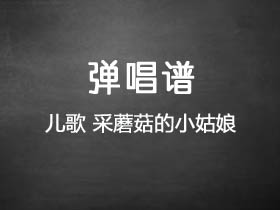 弹唱谱

儿歌 采蘑菇的小姑娘